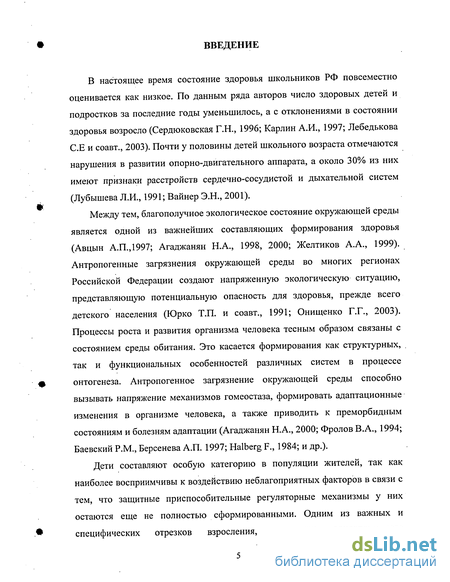 ВВЕДЕНИЕ

В настоящее время состояние здоровья школьников РФ повсеместно оценивается как низкое. По данным ряда авторов число здоровых детей и подростков за последние годы уменьшилось, а с отклонениями в состоянии здоровья возросло (Сердюковская Г.Н., 1996; Карлин А.И., 1997; Лебедькова С.Е и соавт., 2003). Почти у половины детей школьного возраста отмечаются нарушения в развитии опорно-двигательного аппарата, а около 30% из них имеют признаки расстройств сердечно-сосудистой и дыхательной систем (Лубышева Л.И., 1991; Вайнер Э.Н., 2001).

Между тем, благополучное экологическое состояние окружающей среды является одной из важнейших составляющих формирования здоровья (Авцын А.П.,1997; Агаджанян Н.А., 1998, 2000; Желтиков А.А., 1999). Антропогенные загрязнения окружающей среды во многих регионах Российской Федерации создают напряженную экологическую ситуацию, представляющую потенциальную опасность для здоровья, прежде всего детского населения (Юрко Т.П. и соавт., 1991; Онищенко Г.Г., 2003). Процессы роста и развития организма человека тесным образом связаны с состоянием среды обитания. Это касается формирования как структурных, так и функциональных особенностей различных систем в процессе онтогенеза. Антропогенное загрязнение окружающей среды способно вызывать напряжение механизмов гомеостаза, формировать адаптационные изменения в организме человека, а также приводить к преморбидным состояниям и болезням адаптации (Агаджанян Н.А., 2000; Фролов В.А., 1994; Баевский Р.М., Берсенева А.П. 1997; Halberg F., 1984; и др.).

Дети составляют особую категорию в популяции жителей, так как наиболее восприимчивы к воздействию неблагоприятных факторов в связи с тем, что защитные приспособительные регуляторные механизмы у них остаются еще не полностью сформированными. Одним из важных и специфических отрезков взросления,

5

dsLib.net
библиотека диссертаций